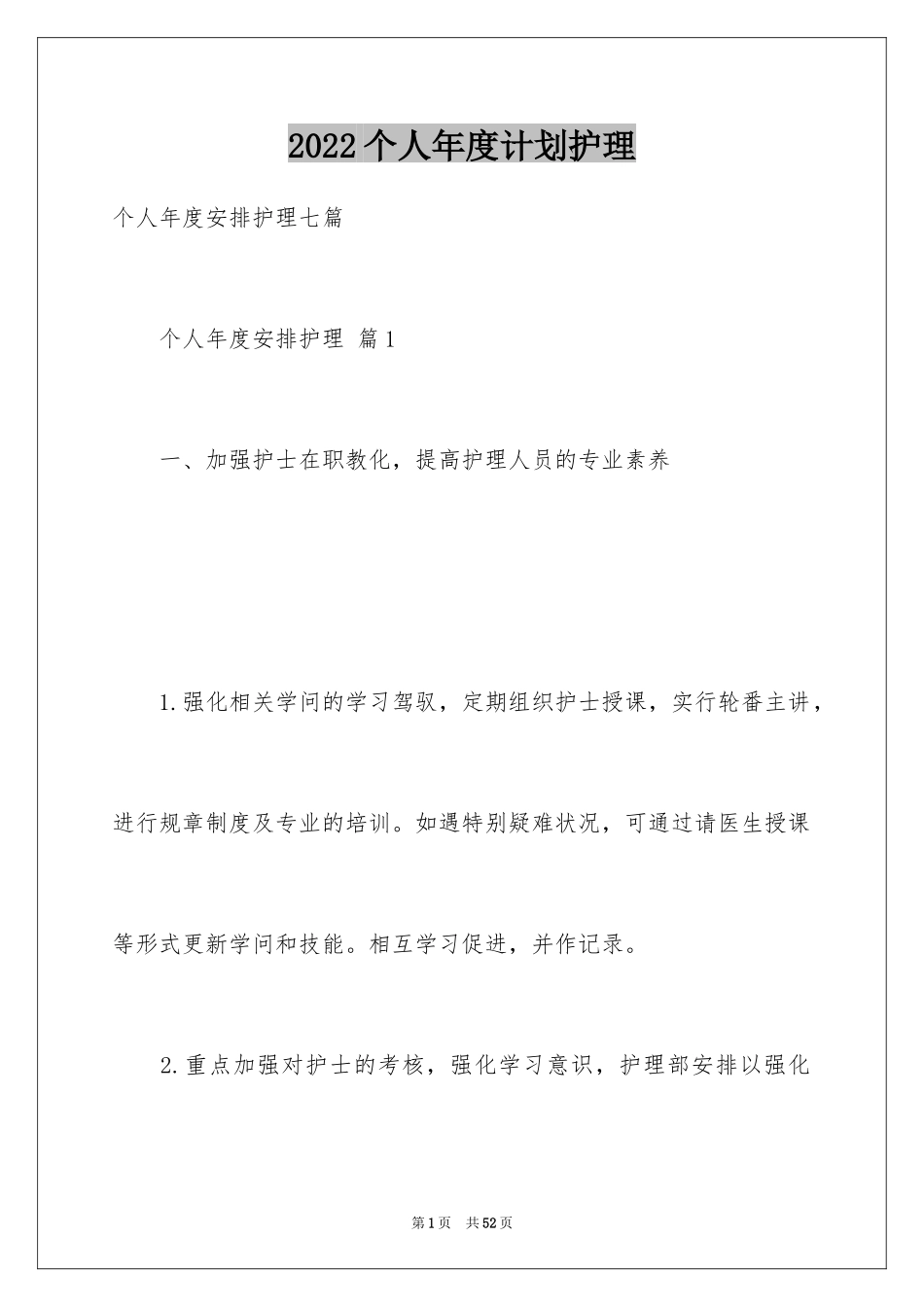 2022个人年度计划护理

个人年度安排护理七篇

个人年度安排护理 篇1

一、加强护士在职教化，提高护理人员的专业素养

1.强化相关学问的学习驾驭，定期组织护士授课，实行轮番主讲，进行规章制度及专业的培训。如遇特别疑难状况，可通过请医生授课等形式更新学问和技能。相互学习促进，并作记录。

2.重点加强对护士的考核，强化学习意识，护理部安排以强化

第1页 共52页